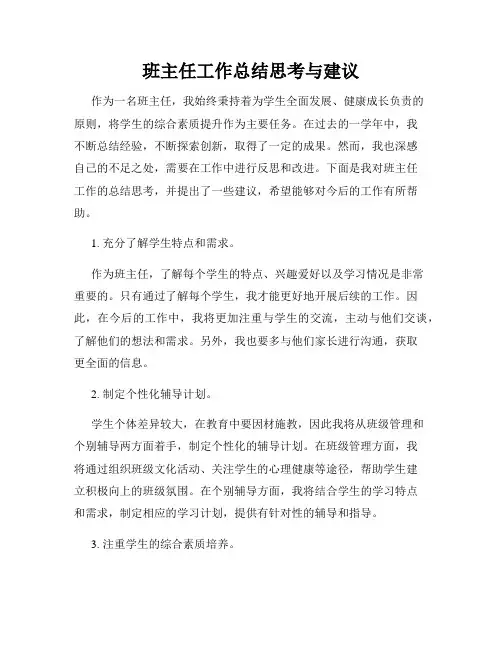 班主任工作总结思考与建议

作为一名班主任，我始终秉持着为学生全面发展、健康成长负责的原则，将学生的综合素质提升作为主要任务。在过去的一学年中，我不断总结经验，不断探索创新，取得了一定的成果。然而，我也深感自己的不足之处，需要在工作中进行反思和改进。下面是我对班主任工作的总结思考，并提出了一些建议，希望能够对今后的工作有所帮助。

1. 充分了解学生特点和需求。

作为班主任，了解每个学生的特点、兴趣爱好以及学习情况是非常重要的。只有通过了解每个学生，我才能更好地开展后续的工作。因此，在今后的工作中，我将更加注重与学生的交流，主动与他们交谈，了解他们的想法和需求。另外，我也要多与他们家长进行沟通，获取更全面的信息。

2. 制定个性化辅导计划。

学生个体差异较大，在教育中要因材施教，因此我将从班级管理和个别辅导两方面着手，制定个性化的辅导计划。在班级管理方面，我将通过组织班级文化活动、关注学生的心理健康等途径，帮助学生建立积极向上的班级氛围。在个别辅导方面，我将结合学生的学习特点和需求，制定相应的学习计划，提供有针对性的辅导和指导。

3. 注重学生的综合素质培养。